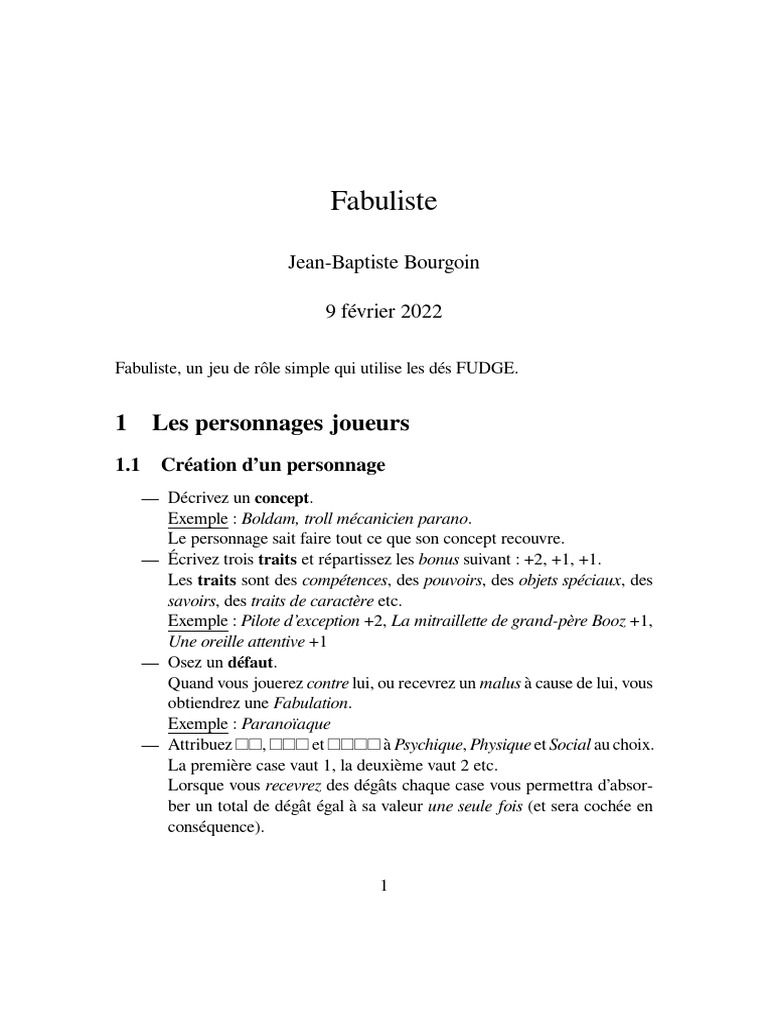 Fabuliste

Jean-Baptiste Bourgoin

9 février 2022

Fabuliste, un jeu de rôle simple qui utilise les dés FUDGE.

1 Les personnages joueurs

1.1 Création d'un personnage

— Décrivez un concept.
Exemple : Boldam, troll mécanicien parano.
Le personnage sait faire tout ce que son concept recouvre.

— Écrivez trois traits et répartissez les bonus suivant : +2, +1, +1.
Les traits sont des compétences, des pouvoirs, des objets spéciaux, des savoirs, des traits de caractère etc.
Exemple : Pilote d'exception +2, La mitraillette de grand-père Booz +1, Une oreille attentive +1

— Osez un défaut.
Quand vous jouerez contre lui, ou recevrez un malus à cause de lui, vous obtiendrez une Fabulation.
Exemple : Paranoïaque

— Attribuez □□, □□□ et □□□□ à Psychique, Physique et Social au choix.
La première case vaut 1, la deuxième vaut 2 etc.
Lorsque vous recevrez des dégâts chaque case vous permettra d'absorber un total de dégât égal à sa valeur une seule fois (et sera cochée en conséquence).

1